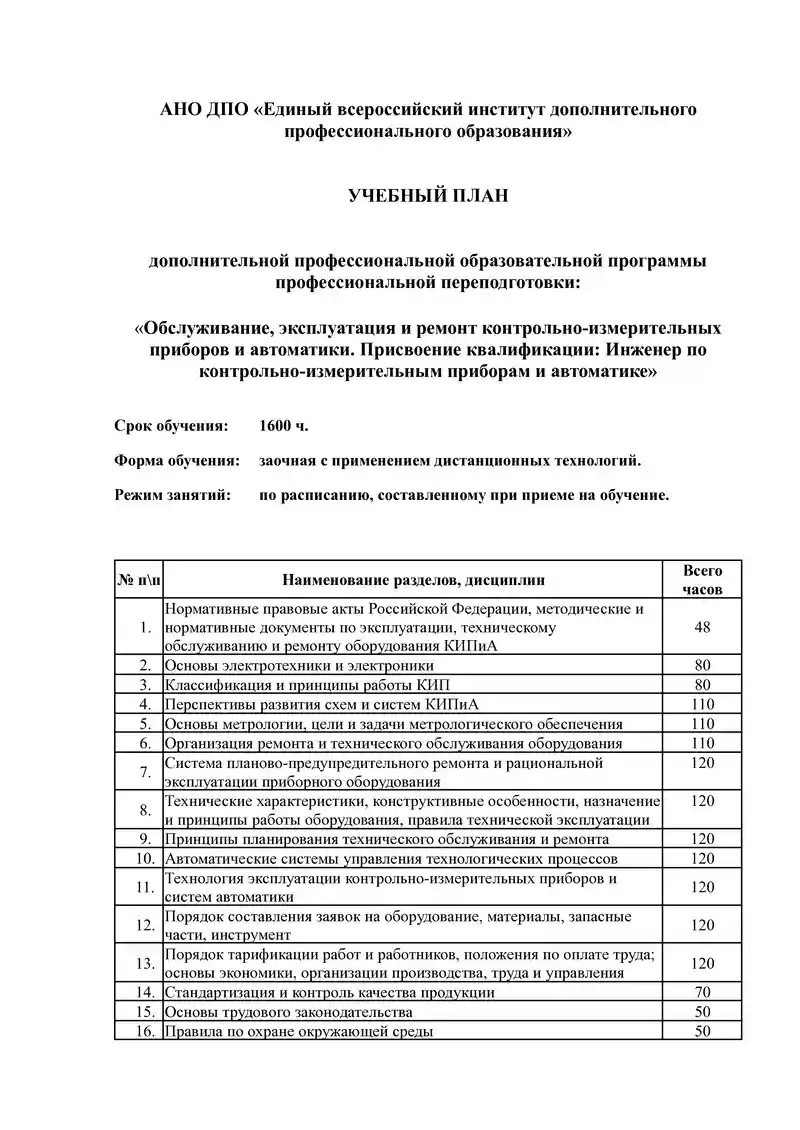 АНО ДПО «Единый всероссийский институт дополнительного профессионального образования»

УЧЕБНЫЙ ПЛАН

дополнительной профессиональной образовательной программы профессиональной переподготовки:

«Обслуживание, эксплуатация и ремонт контрольно-измерительных приборов и автоматики. Присвоение квалификации: Инженер по контрольно-измерительным приборам и автоматике»

Срок обучения: 1600 ч.

Форма обучения: заочная с применением дистанционных технологий.

Режим занятий: по расписанию, составленному при приеме на обучение.

| № п\п | Наименование разделов, дисциплин | Всего часов |
|---|---|---|
| 1. | Нормативные правовые акты Российской Федерации, методические и нормативные документы по эксплуатации, техническому обслуживанию и ремонту оборудования КИПиА | 48 |
| 2. | Основы электротехники и электроники | 80 |
| 3. | Классификация и принципы работы КИП | 80 |
| 4. | Перспективы развития схем и систем КИПиА | 110 |
| 5. | Основы метрологии, цели и задачи метрологического обеспечения | 110 |
| 6. | Организация ремонта и технического обслуживания оборудования | 110 |
| 7. | Система планово-предупредительного ремонта и рациональной эксплуатации приборного оборудования | 120 |
| 8. | Технические характеристики, конструктивные особенности, назначение и принципы работы оборудования, правила технической эксплуатации | 120 |
| 9. | Принципы планирования технического обслуживания и ремонта | 120 |
| 10. | Автоматические системы управления технологических процессов | 120 |
| 11. | Технология эксплуатации контрольно-измерительных приборов и систем автоматики | 120 |
| 12. | Порядок составления заявок на оборудование, материалы, запасные части, инструмент | 120 |
| 13. | Порядок тарификации работ и работников, положения по оплате труда; основы экономики, организации производства, труда и управления | 120 |
| 14. | Стандартизация и контроль качества продукции | 70 |
| 15. | Основы трудового законодательства | 50 |
| 16. | Правила по охране окружающей среды | 50 |